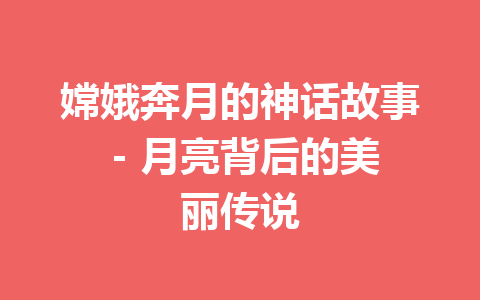 嫦娥奔月的神话故事 - 月亮背后的美丽传说